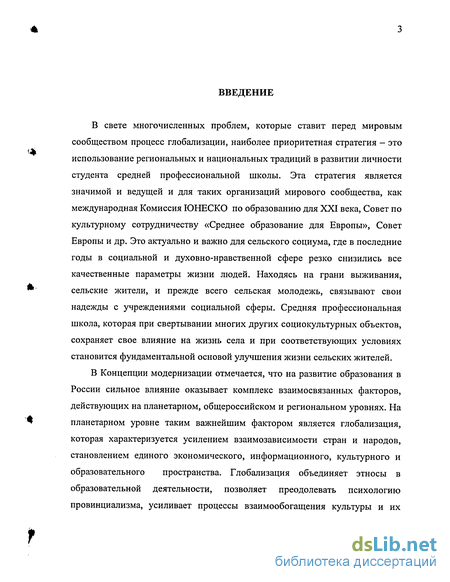 3

ВВЕДЕНИЕ

В свете многочисленных проблем, которые ставит перед мировым сообществом процесс глобализации, наиболее приоритетная стратегия – это использование региональных и национальных традиций в развитии личности студента средней профессиональной школы. Эта стратегия является значимой и ведущей и для таких организаций мирового сообщества, как международная Комиссия ЮНЕСКО по образованию для XXI века, Совет по культурному сотрудничеству «Среднее образование для Европы», Совет Европы и др. Это актуально и важно для сельского социума, где в последние годы в социальной и духовно-нравственной сфере резко снизились все качественные параметры жизни людей. Находясь на грани выживания, сельские жители, и прежде всего сельская молодежь, связывают свои надежды с учреждениями социальной сферы. Средняя профессиональная школа, которая при свертывании многих других социокультурных объектов, сохраняет свое влияние на жизнь села и при соответствующих условиях становится фундаментальной основой улучшения жизни сельских жителей.

В Концепции модернизации отмечается, что на развитие образования в России сильное влияние оказывает комплекс взаимосвязанных факторов, действующих на планетарном, общероссийском и региональном уровнях. На планетарном уровне таким важнейшим фактором является глобализация, которая характеризуется усилением взаимозависимости стран и народов, становлением единого экономического, информационного, культурного и образовательного пространства. Глобализация объединяет этносы в образовательной деятельности, позволяет преодолевать психологию провинциализма, усиливает процессы взаимообогащения культуры и их

dsLib.net
библиотека диссертаций